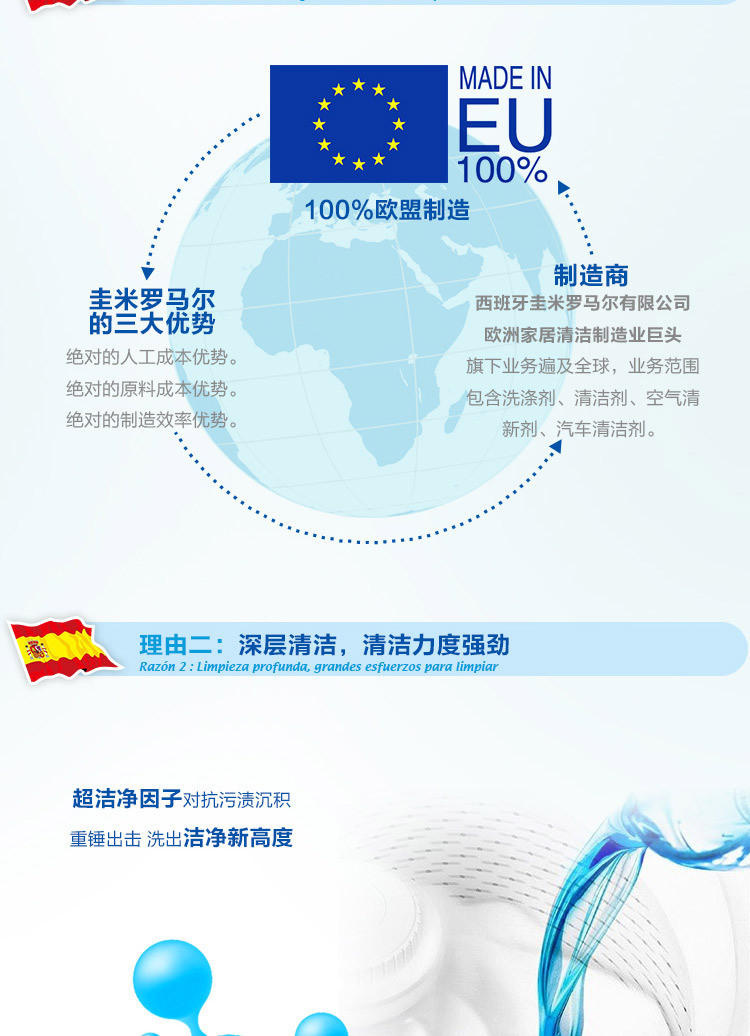 MADE IN
EU
100%

100%欧盟制造

圭米罗马尔
的三大优势

绝对的人工成本优势。
绝对的原料成本优势。
绝对的制造效率优势。

制造商
西班牙圭米罗马尔有限公司
欧洲家居清洁制造业巨头
旗下业务遍及全球，业务范围包含洗涤剂、清洁剂、空气清新剂、汽车清洁剂。

理由二：深层清洁，清洁力度强劲
Razón 2 : Limpieza profunda, grandes esfuerzos para limpiar

超洁净因子对抗污渍沉积
重锤出击 洗出洁净新高度